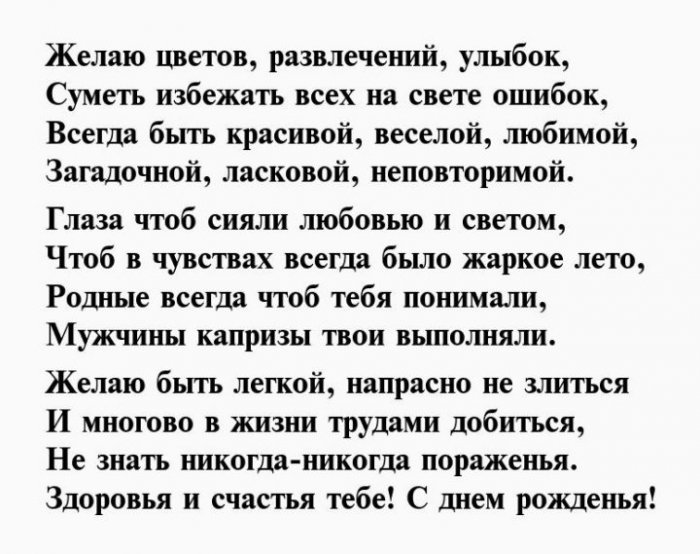 Желаю цветов, развлечений, улыбок,
Суметь избежать всех на свете ошибок,
Всегда быть красивой, веселой, любимой,
Загадочной, ласковой, неповторимой.

Глаза чтоб сияли любовью и светом,
Чтоб в чувствах всегда было жаркое лето,
Родные всегда чтоб тебя понимали,
Мужчины капризы твои выполняли.

Желаю быть легкой, напрасно не злиться
И многово в жизни трудами добиться,
Не знать никогда-никогда пораженья.
Здоровья и счастья тебе! С днем рожденья!